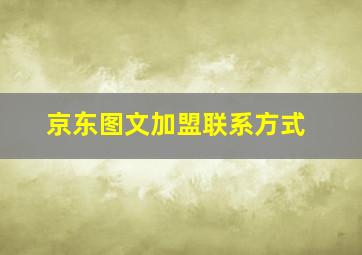 京东图文加盟联系方式